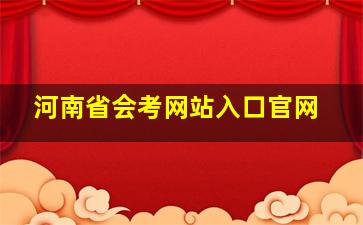 河南省会考网站入口官网